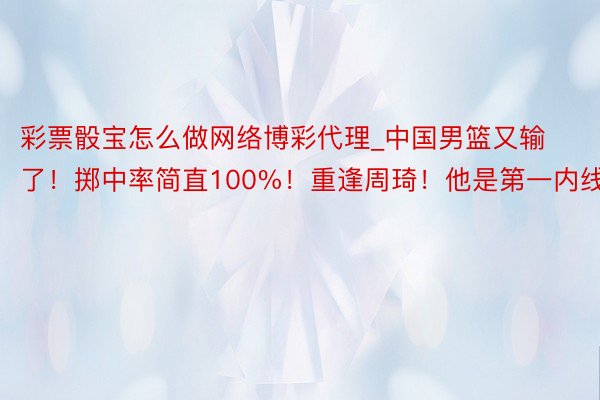 彩票骰宝怎么做网络博彩代理_中国男篮又输了！掷中率简直100%！重逢周琦！他是第一内线